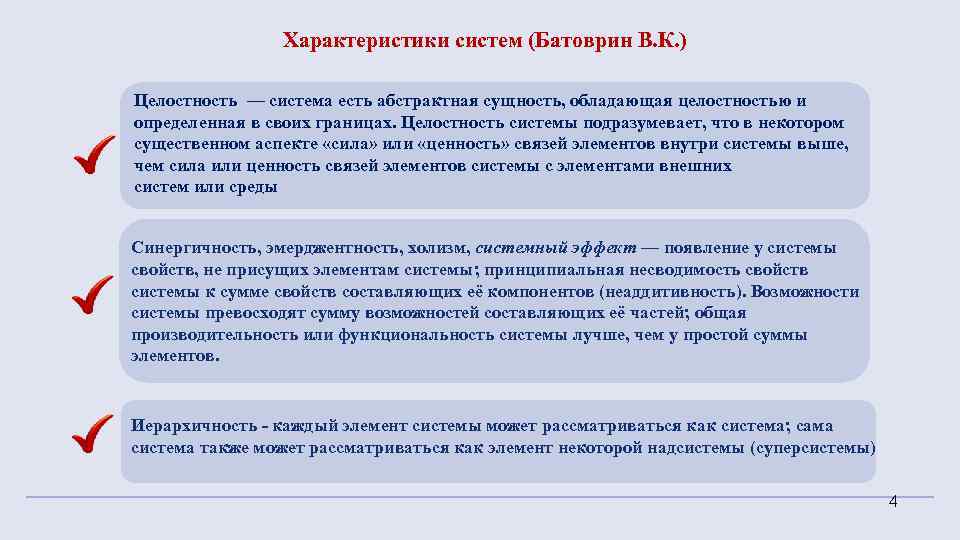 Характеристики систем (Батоврин В.К.)

Целостность — система есть абстрактная сущность, обладающая целостностью и определенная в своих границах. Целостность системы подразумевает, что в некотором существенном аспекте «сила» или «ценность» связей элементов внутри системы выше, чем сила или ценность связей элементов системы с элементами внешних систем или среды

Синергичность, эмерджентность, холизм, системный эффект — появление у системы свойств, не присущих элементам системы; принципиальная несводимость свойств системы к сумме свойств составляющих её компонентов (неаддитивность). Возможности системы превосходят сумму возможностей составляющих её частей; общая производительность или функциональность системы лучше, чем у простой суммы элементов.

Иерархичность - каждый элемент системы может рассматриваться как система; сама система также может рассматриваться как элемент некоторой надсистемы (суперсистемы)

4